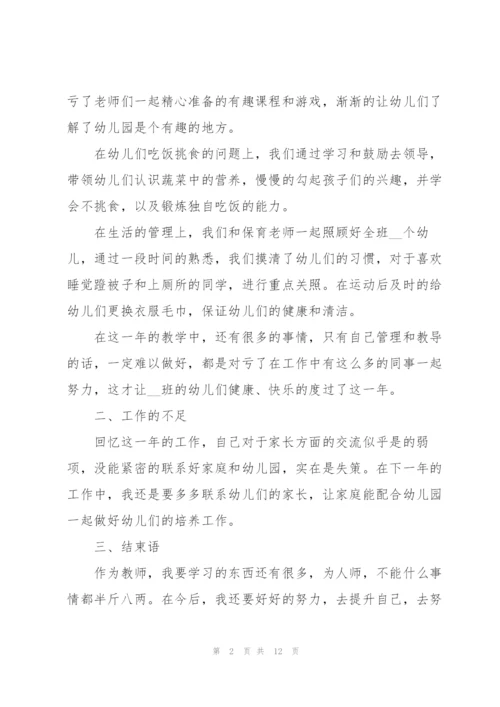 亏了老师们一起精心准备的有趣课程和游戏，渐渐的让幼儿们了解了幼儿园是个有趣的地方。

在幼儿们吃饭挑食的问题上，我们通过学习和鼓励去领导，带领幼儿们认识蔬菜中的营养，慢慢的勾起孩子们的兴趣，并学会不挑食，以及锻炼独自吃饭的能力。

在生活的管理上，我们和保育老师一起照顾好全班__个幼儿，通过一段时间的熟悉，我们摸清了幼儿们的习惯，对于喜欢睡觉蹬被子和上厕所的同学，进行重点关照。在运动后及时的给幼儿们更换衣服毛巾，保证幼儿们的健康和清洁。

在这一年的教学中，还有很多的事情，只有自己管理和教导的话，一定难以做好，都是对亏了在工作中有这么多的同事一起努力，这才让__班的幼儿们健康、快乐的度过了这一年。

二、工作的不足

回忆这一年的工作，自己对于家长方面的交流似乎是的弱项，没能紧密的联系好家庭和幼儿园，实在是失策。在下一年的工作中，我还是要多多联系幼儿们的家长，让家庭能配合幼儿园一起做好幼儿们的培养工作。

三、结束语

作为教师，我要学习的东西还有很多，为人师，不能什么事情都半斤八两。在今后，我还要好好的努力，去提升自己，去努

第 2 页 共 12 页